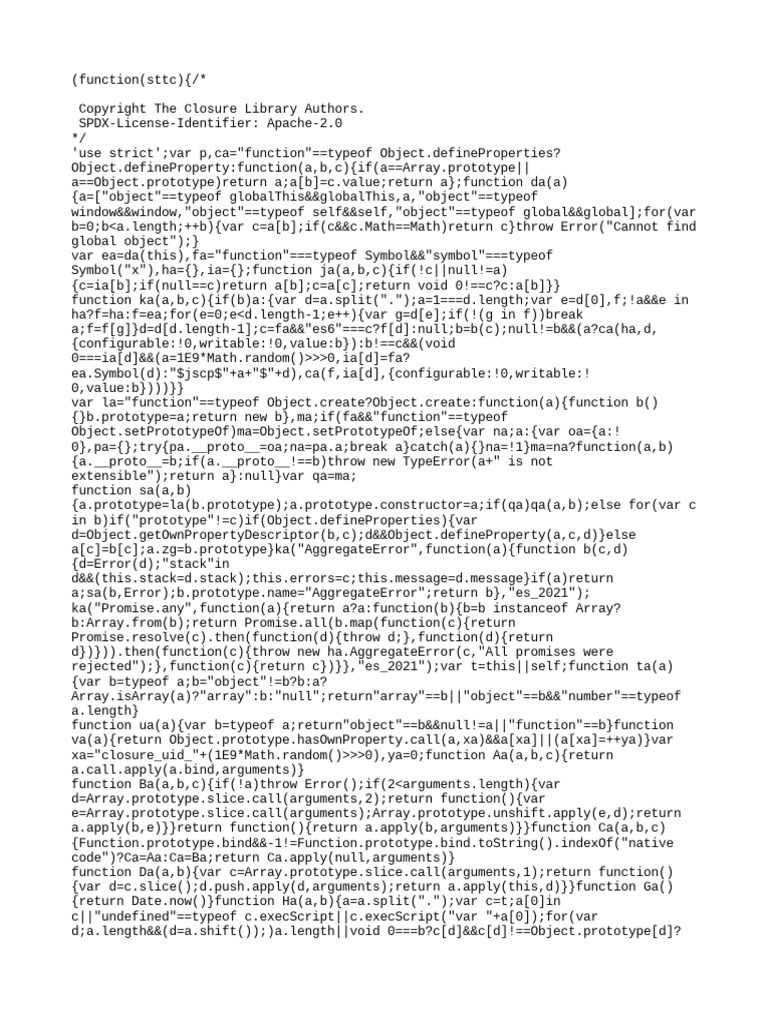 (function(sttc){/*

 Copyright The Closure Library Authors.
 SPDX-License-Identifier: Apache-2.0
*/
'use strict';var p,ca="function"==typeof Object.defineProperties?Object.defineProperty:function(a,b,c){if(a==Array.prototype||a==Object.prototype)return a;a[b]=c.value;return a};function da(a){a=["object"==typeof globalThis&&globalThis,a,"object"==typeof window&&window,"object"==typeof self&&self,"object"==typeof global&&global];for(var b=0;b<a.length;++b){var c=a[b];if(c&&c.Math==Math)return c}throw Error("Cannot find global object");}
var ea=da(this),fa="function"===typeof Symbol&&"symbol"===typeof Symbol("x"),ha={},ia={};function ja(a,b,c){if(!c||null!=a){c=ia[b];if(null==c)return a[b];c=a[c];return void 0!==c?c:a[b]}}
function ka(a,b,c){if(b)a:{var d=a.split(".");a=1===d.length;var e=d[0],f;!a&&e in ha?f=ha:f=ea;for(e=0;e<d.length-1;e++){var g=d[e];if(!(g in f))break a;f=f[g]}d=d[d.length-1];c=fa&&"es6"===c?f[d]:null;b=b(c);null!=b&&(a?ca(ha,d,{configurable:!0,writable:!0,value:b}):b!==c&&(void 0===ia[d]&&(a=1E9*Math.random()>>>0,ia[d]=fa?ea.Symbol(d):"$jscp$"+a+"$"+d),ca(f,ia[d],{configurable:!0,writable:!0,value:b})))}}
var la="function"==typeof Object.create?Object.create:function(a){function b(){}b.prototype=a;return new b},ma;if(fa&&"function"==typeof Object.setPrototypeOf)ma=Object.setPrototypeOf;else{var na;a:{var oa={a:!0},pa={};try{pa.__proto__=oa;na=pa.a;break a}catch(a){}na=!1}ma=na?function(a,b){a.__proto__=b;if(a.__proto__!==b)throw new TypeError(a+" is not extensible");return a}:null}var qa=ma;
function sa(a,b){a.prototype=la(b.prototype);a.prototype.constructor=a;if(qa)qa(a,b);else for(var c in b)if("prototype"!=c)if(Object.defineProperties){var d=Object.getOwnPropertyDescriptor(b,c);d&&Object.defineProperty(a,c,d)}else a[c]=b[c];a.zg=b.prototype}ka("AggregateError",function(a){function b(c,d){d=Error(d);"stack"in d&&(this.stack=d.stack);this.errors=c;this.message=d.message}if(a)return a;sa(b,Error);b.prototype.name="AggregateError";return b},"es_2021");
ka("Promise.any",function(a){return a?a:function(b){b=b instanceof Array?b:Array.from(b);return Promise.all(b.map(function(c){return Promise.resolve(c).then(function(d){throw d;},function(d){return d})})).then(function(c){throw new ha.AggregateError(c,"All promises were rejected");},function(c){return c})}},"es_2021");var t=this||self;function ta(a){var b=typeof a;b="object"!=b?b:a?Array.isArray(a)?"array":b:"null";return"array"==b||"object"==b&&"number"==typeof a.length}
function ua(a){var b=typeof a;return"object"==b&&null!=a||"function"==b}function va(a){return Object.prototype.hasOwnProperty.call(a,xa)&&a[xa]||(a[xa]=++ya)}var xa="closure_uid_"+(1E9*Math.random()>>>0),ya=0;function Aa(a,b,c){return a.call.apply(a.bind,arguments)}
function Ba(a,b,c){if(!a)throw Error();if(2<arguments.length){var d=Array.prototype.slice.call(arguments,2);return function(){var e=Array.prototype.slice.call(arguments);Array.prototype.unshift.apply(e,d);return a.apply(b,e)}}return function(){return a.apply(b,arguments)}}function Ca(a,b,c){Function.prototype.bind&&-1!=Function.prototype.bind.toString().indexOf("native code")?Ca=Aa:Ca=Ba;return Ca.apply(null,arguments)}
function Da(a,b){var c=Array.prototype.slice.call(arguments,1);return function(){var d=c.slice();d.push.apply(d,arguments);return a.apply(this,d)}}function Ga(){return Date.now()}function Ha(a,b){a=a.split(".");var c=t;a[0]in c||"undefined"==typeof c.execScript||c.execScript("var "+a[0]);for(var d;a.length&&(d=a.shift());)a.length||void 0===b?c[d]&&c[d]!==Object.prototype[d]?